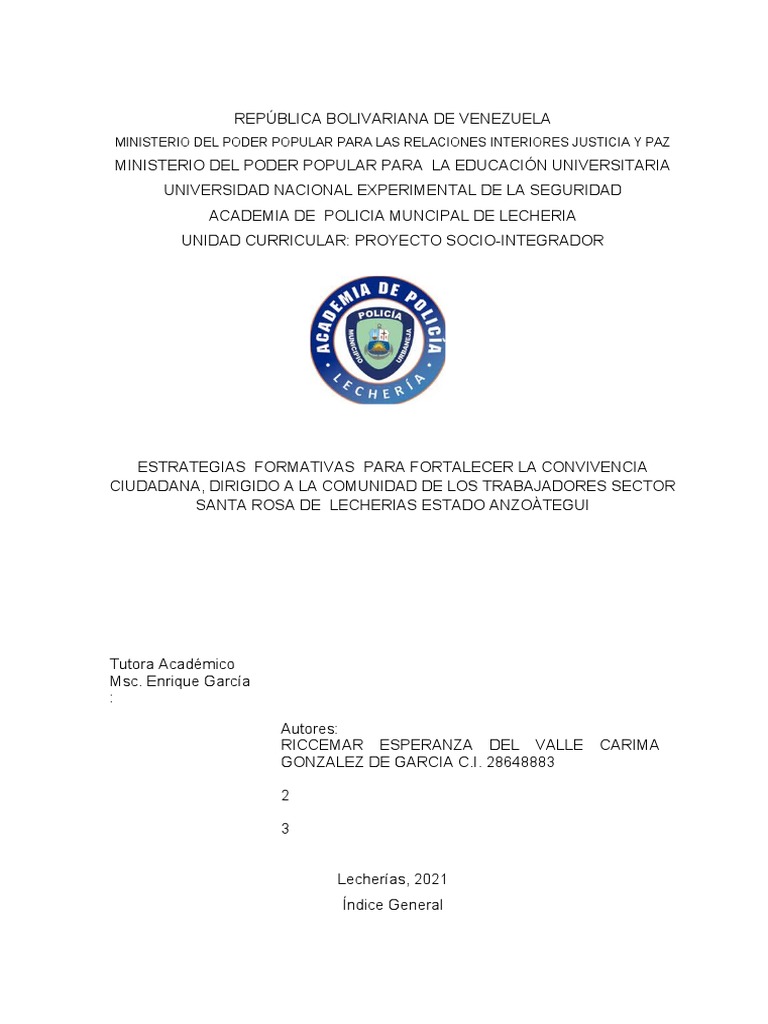 REPÚBLICA BOLIVARIANA DE VENEZUELA
MINISTERIO DEL PODER POPULAR PARA LAS RELACIONES INTERIORES JUSTICIA Y PAZ
MINISTERIO DEL PODER POPULAR PARA LA EDUCACIÓN UNIVERSITARIA
UNIVERSIDAD NACIONAL EXPERIMENTAL DE LA SEGURIDAD
ACADEMIA DE POLICIA MUNCIPAL DE LECHERIA
UNIDAD CURRICULAR: PROYECTO SOCIO-INTEGRADOR

ACADEMIA DE POLICÍA
POLICÍA
MUNICIPIO URBANEJA
LECHERÍA

ESTRATEGIAS FORMATIVAS PARA FORTALECER LA CONVIVENCIA CIUDADANA, DIRIGIDO A LA COMUNIDAD DE LOS TRABAJADORES SECTOR SANTA ROSA DE LECHERIAS ESTADO ANZOÀTEGUI

Tutora Académico
Msc. Enrique García
:

Autores:
RICCEMAR ESPERANZA DEL VALLE CARIMA GONZALEZ DE GARCIA C.I. 28648883

2

3

Lecherías, 2021
Índice General